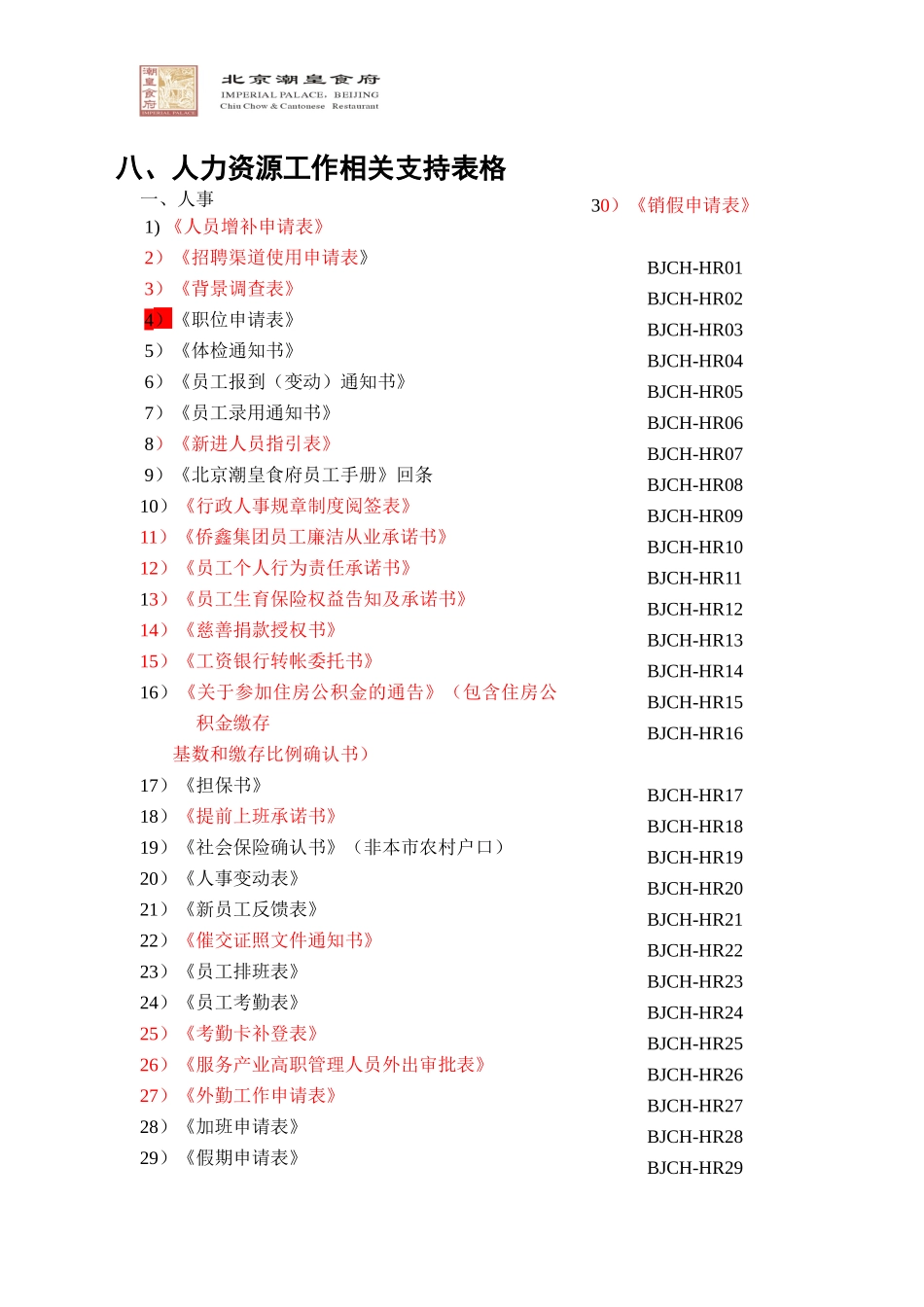 潮皇食府
IMPERIAL PALACE

北京潮皇食府
IMPERIAL PALACE，BEIJING
Chiu Chow & Cantonese Restaurant

八、人力资源工作相关支持表格

一、人事

1)《人员增补申请表》
2）《招聘渠道使用申请表》
3）《背景调查表》
4）《职位申请表》
5）《体检通知书》
6）《员工报到（变动）通知书》
7）《员工录用通知书》
8）《新进人员指引表》
9）《北京潮皇食府员工手册》回条
10）《行政人事规章制度阅签表》
11）《侨鑫集团员工廉洁从业承诺书》
12）《员工个人行为责任承诺书》
13）《员工生育保险权益告知及承诺书》
14）《慈善捐款授权书》
15）《工资银行转帐委托书》
16）《关于参加住房公积金的通告》（包含住房公积金缴存基数和缴存比例确认书）
17）《担保书》
18）《提前上班承诺书》
19）《社会保险确认书》（非本市农村户口）
20）《人事变动表》
21）《新员工反馈表》
22）《催交证照文件通知书》
23）《员工排班表》
24）《员工考勤表》
25）《考勤卡补登表》
26）《服务产业高职管理人员外出审批表》
27）《外勤工作申请表》
28）《加班申请表》
29）《假期申请表》

30）《销假申请表》

BJCH-HR01
BJCH-HR02
BJCH-HR03
BJCH-HR04
BJCH-HR05
BJCH-HR06
BJCH-HR07
BJCH-HR08
BJCH-HR09
BJCH-HR10
BJCH-HR11
BJCH-HR12
BJCH-HR13
BJCH-HR14
BJCH-HR15
BJCH-HR16
BJCH-HR17
BJCH-HR18
BJCH-HR19
BJCH-HR20
BJCH-HR21
BJCH-HR22
BJCH-HR23
BJCH-HR24
BJCH-HR25
BJCH-HR26
BJCH-HR27
BJCH-HR28
BJCH-HR29